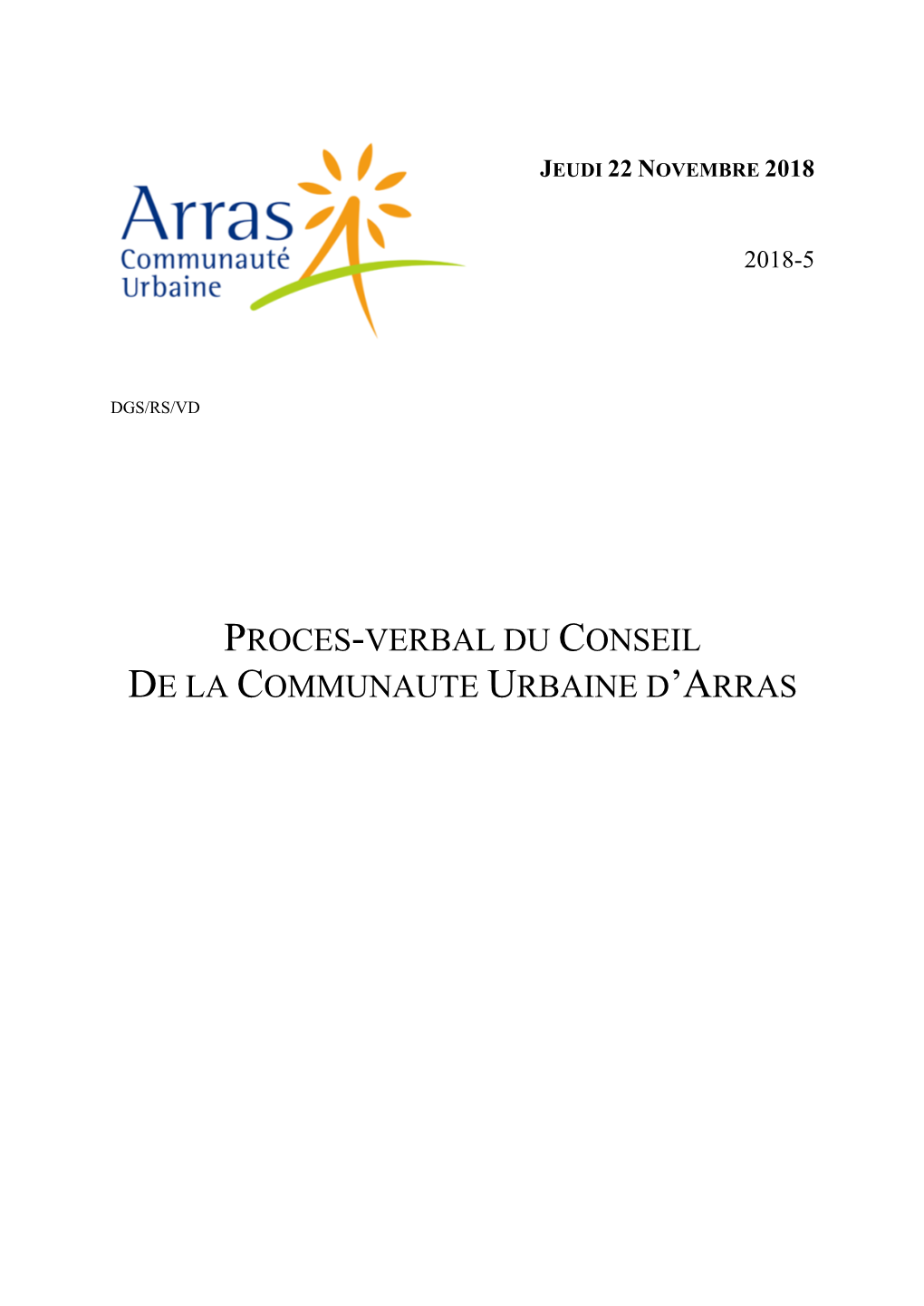 Arras
Communauté
Urbaine

JEUDI 22 NOVEMBRE 2018

2018-5

DGS/RS/VD

PROCES-VERBAL DU CONSEIL
DE LA COMMUNAUTE URBAINE D'ARRAS